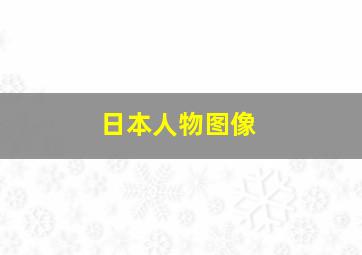 日本人物图像